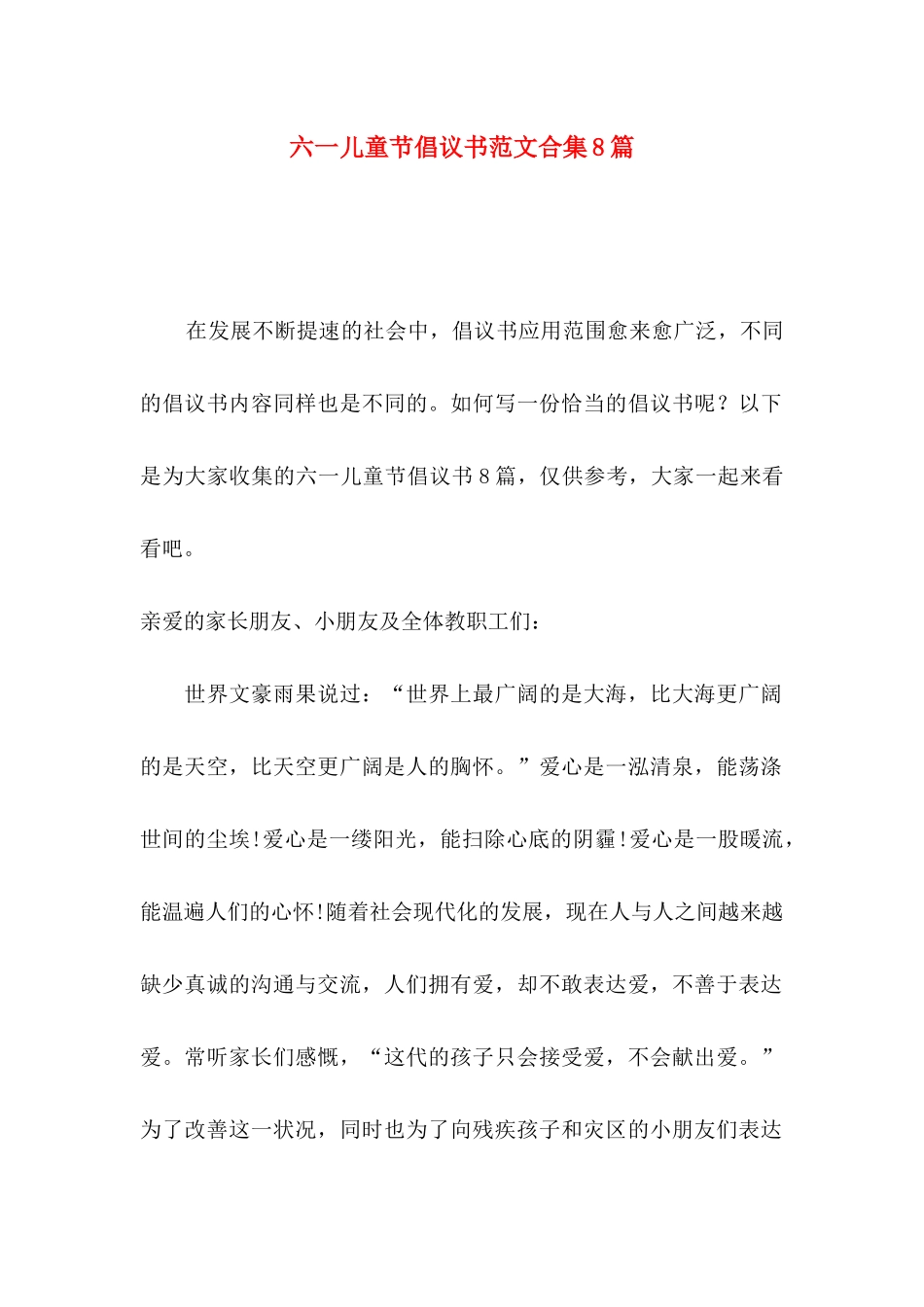 六一儿童节倡议书范文合集8篇

在发展不断提速的社会中，倡议书应用范围愈来愈广泛，不同的倡议书内容同样也是不同的。如何写一份恰当的倡议书呢？以下是为大家收集的六一儿童节倡议书8篇，仅供参考，大家一起来看看吧。

亲爱的家长朋友、小朋友及全体教职工们：

世界文豪雨果说过：“世界上最广阔的是大海，比大海更广阔的是天空，比天空更广阔是人的胸怀。”爱心是一泓清泉，能荡涤世间的尘埃!爱心是一缕阳光，能扫除心底的阴霾!爱心是一股暖流，能温遍人们的心怀!随着社会现代化的发展，现在人与人之间越来越缺少真诚的沟通与交流，人们拥有爱，却不敢表达爱，不善于表达爱。常听家长们感慨，“这代的孩子只会接受爱，不会献出爱。”为了改善这一状况，同时也为了向残疾孩子和灾区的小朋友们表达